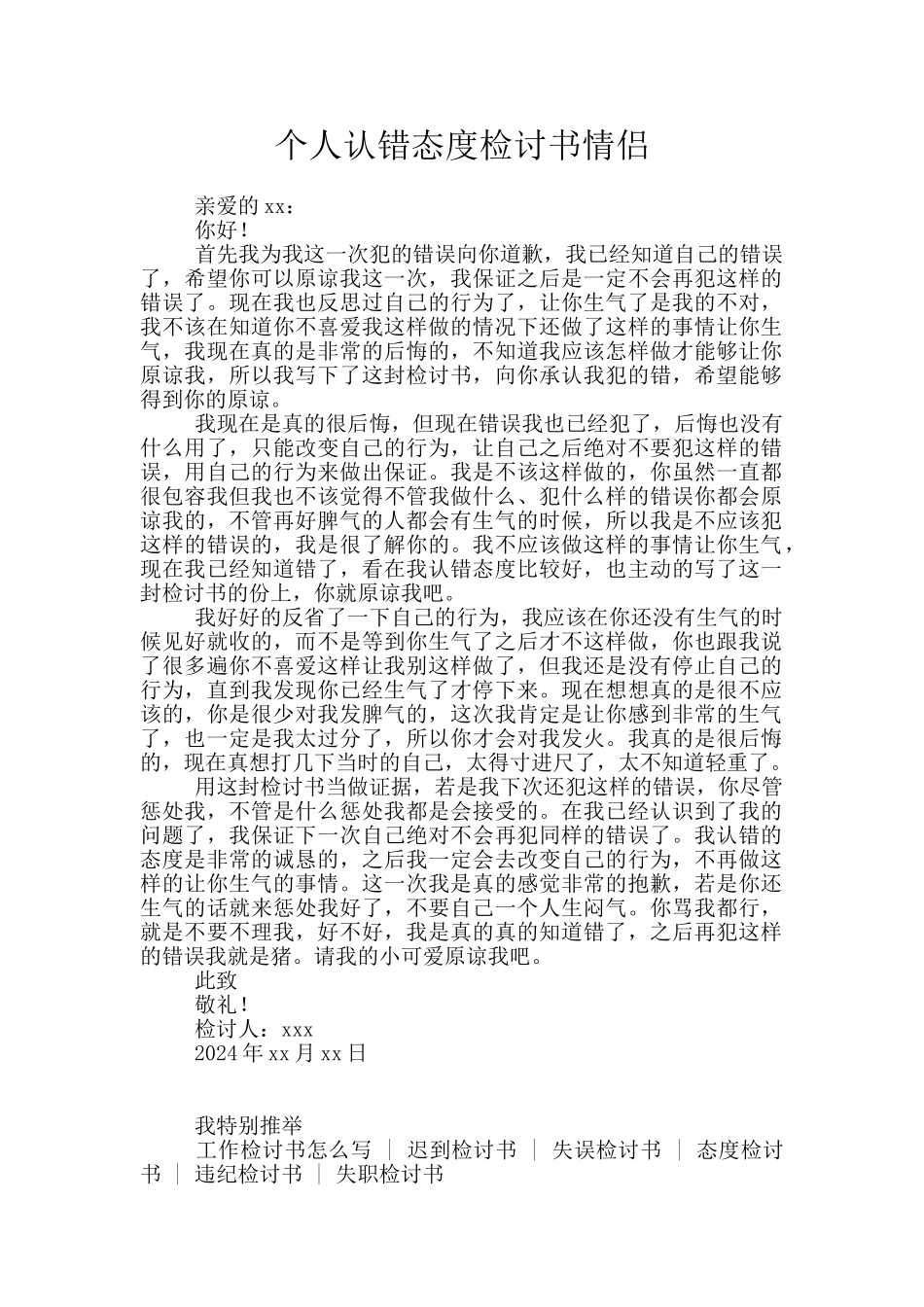 个人认错态度检讨书情侣

亲爱的 xx：

你好！

首先我为我这一次犯的错误向你道歉，我已经知道自己的错误了，希望你可以原谅我这一次，我保证之后是一定不会再犯这样的错误了。现在我也反思过自己的行为了，让你生气了是我的不对，我不该在知道你不喜爱我这样做的情况下还做了这样的事情让你生气，我现在真的是非常的后悔的，不知道我应该怎样做才能够让你原谅我，所以我写下了这封检讨书，向你承认我犯的错，希望能够得到你的原谅。

我现在是真的很后悔，但现在错误我也已经犯了，后悔也没有什么用了，只能改变自己的行为，让自己之后绝对不要犯这样的错误，用自己的行为来做出保证。我是不该这样做的，你虽然一直都很包容我但我也不该觉得不管我做什么、犯什么样的错误你都会原谅我的，不管再好脾气的人都会有生气的时候，所以我是不应该犯这样的错误的，我是很了解你的。我不应该做这样的事情让你生气，现在我已经知道错了，看在我认错态度比较好，也主动的写了这一封检讨书的份上，你就原谅我吧。

我好好的反省了一下自己的行为，我应该在你还没有生气的时候见好就收的，而不是等到你生气了之后才不这样做，你也跟我说了很多遍你不喜爱这样让我别这样做了，但我还是没有停止自己的行为，直到我发现你已经生气了才停下来。现在想想真的是很不应该的，你是很少对我发脾气的，这次我肯定是让你感到非常的生气了，也一定是我太过分了，所以你才会对我发火。我真的是很后悔的，现在真想打几下当时的自己，太得寸进尺了，太不知道轻重了。

用这封检讨书当做证据，若是我下次还犯这样的错误，你尽管惩处我，不管是什么惩处我都是会接受的。在我已经认识到了我的问题了，我保证下一次自己绝对不会再犯同样的错误了。我认错的态度是非常的诚恳的，之后我一定会去改变自己的行为，不再做这样的让你生气的事情。这一次我是真的感觉非常的抱歉，若是你还生气的话就来惩处我好了，不要自己一个人生闷气。你骂我都行，就是不要不理我，好不好，我是真的真的知道错了，之后再犯这样的错误我就是猪。请我的小可爱原谅我吧。

此致

敬礼！

检讨人：xxx

2024 年 xx 月 xx 日

我特别推举

工作检讨书怎么写 | 迟到检讨书 | 失误检讨书 | 态度检讨书 | 违纪检讨书 | 失职检讨书